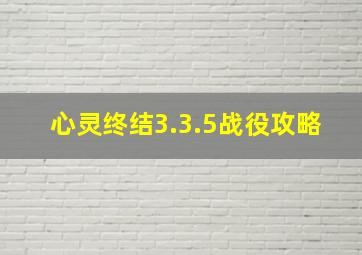 心灵终结3.3.5战役攻略